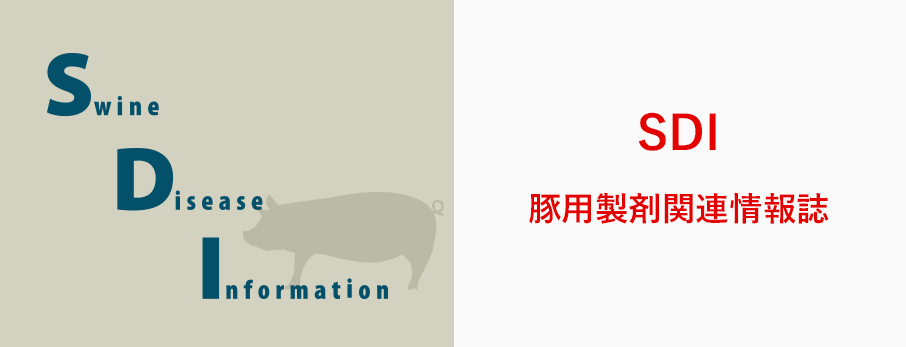 Swine
Disease
Information

SDI

豚用製剤関連情報誌